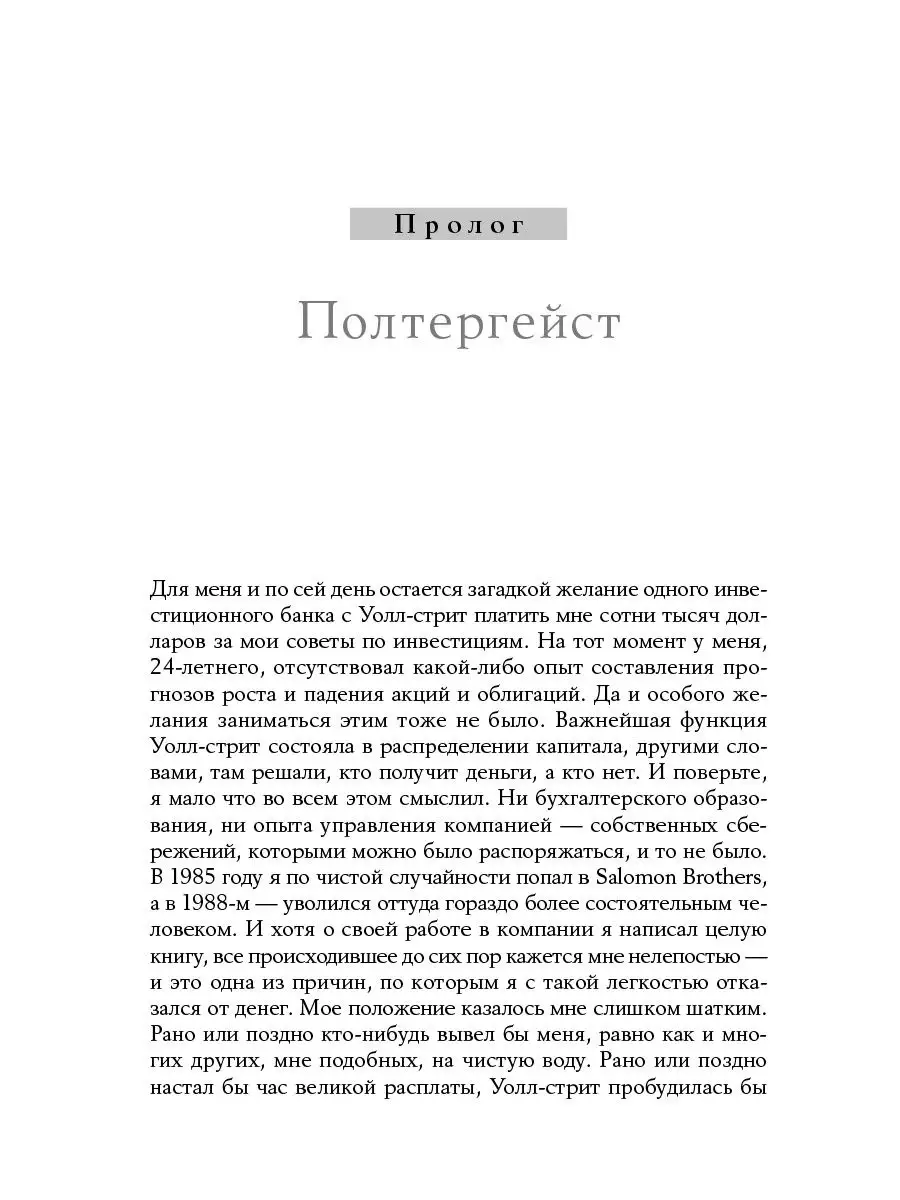 Пролог

Полтергейст

Для меня и по сей день остается загадкой желание одного инвестиционного банка с Уолл-стрит платить мне сотни тысяч долларов за мои советы по инвестициям. На тот момент у меня, 24-летнего, отсутствовал какой-либо опыт составления прогнозов роста и падения акций и облигаций. Да и особого желания заниматься этим тоже не было. Важнейшая функция Уолл-стрит состояла в распределении капитала, другими словами, там решали, кто получит деньги, а кто нет. И поверьте, я мало что во всем этом смыслил. Ни бухгалтерского образования, ни опыта управления компанией — собственных сбережений, которыми можно было распоряжаться, и то не было. В 1985 году я по чистой случайности попал в Salomon Brothers, а в 1988-м — уволился оттуда гораздо более состоятельным человеком. И хотя о своей работе в компании я написал целую книгу, все происходившее до сих пор кажется мне нелепостью — и это одна из причин, по которым я с такой легкостью отказался от денег. Мое положение казалось мне слишком шатким. Рано или поздно кто-нибудь вывел бы меня, равно как и многих других, мне подобных, на чистую воду. Рано или поздно настал бы час великой расплаты, Уолл-стрит пробудилась бы